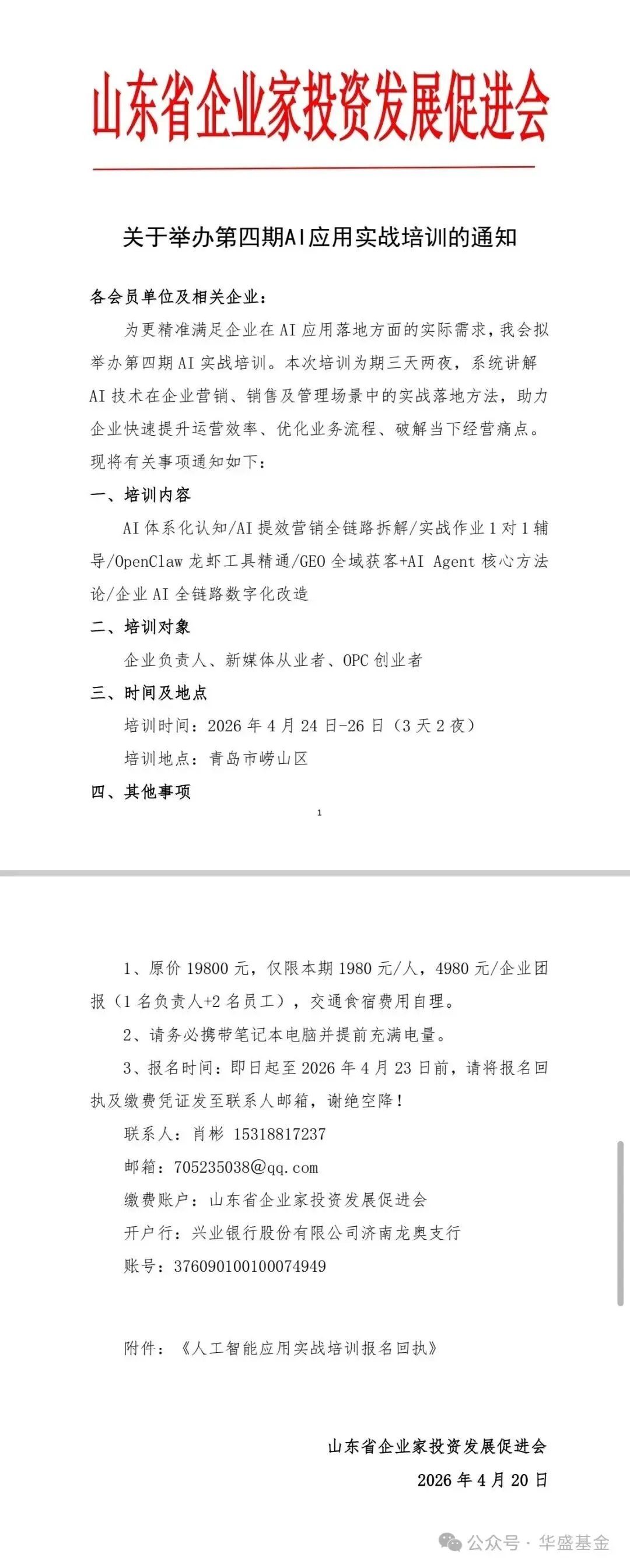 山东省企业家投资发展促进会

关于举办第四期AI应用实战培训的通知

各会员单位及相关企业：

为更精准满足企业在AI应用落地方面的实际需求，我会拟举办第四期AI实战培训。本次培训为期三天两夜，系统讲解AI技术在企业营销、销售及管理场景中的实战落地方法，助力企业快速提升运营效率、优化业务流程、破解当下经营痛点。现将有关事项通知如下：

一、培训内容

AI体系化认知/AI提效营销全链路拆解/实战作业1对1辅导/OpenClaw龙虾工具精通/GEO全域获客+AI Agent核心方法论/企业AI全链路数字化改造

二、培训对象

企业负责人、新媒体从业者、OPC创业者

三、时间及地点

培训时间：2026年4月24日-26日（3天2夜）

培训地点：青岛市崂山区

四、其他事项

1

1、原价19800元，仅限本期1980元/人，4980元/企业团报（1名负责人+2名员工），交通食宿费用自理。

2、请务必携带笔记本电脑并提前充满电量。

3、报名时间：即日起至2026年4月23日前，请将报名回执及缴费凭证发至联系人邮箱，谢绝空降！

联系人：肖彬 15318817237

邮箱：705235038@qq.com

缴费账户：山东省企业家投资发展促进会

开户行：兴业银行股份有限公司济南龙奥支行

账号：376090100100074949

附件：《人工智能应用实战培训报名回执》

山东省企业家投资发展促进会

2026年4月20日

公众号 · 华盛基金